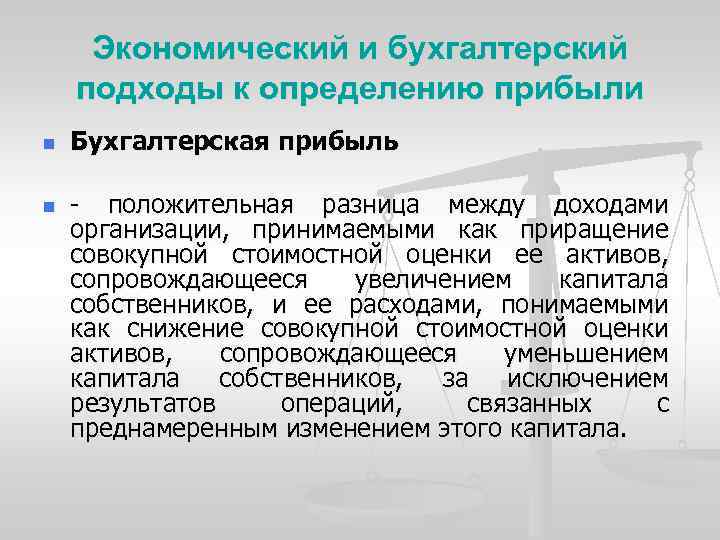 Экономический и бухгалтерский подходы к определению прибыли

Бухгалтерская прибыль

- положительная разница между доходами организации, принимаемыми как приращение совокупной стоимостной оценки ее активов, сопровождающееся увеличением капитала собственников, и ее расходами, понимаемыми как снижение совокупной стоимостной оценки активов, сопровождающееся уменьшением капитала собственников, за исключением результатов операций, связанных с преднамеренным изменением этого капитала.